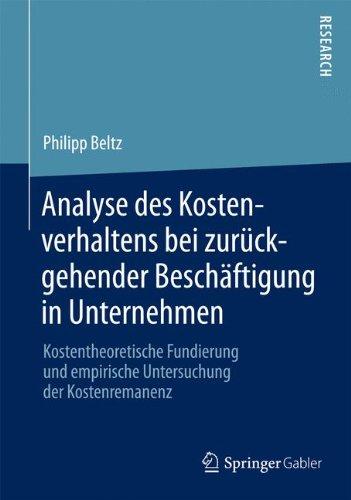 RESEARCH

Philipp Beltz

Analyse des Kostenverhaltens bei zurückgehender Beschäftigung in Unternehmen

Kostentheoretische Fundierung und empirische Untersuchung der Kostenremanenz

Springer Gabler